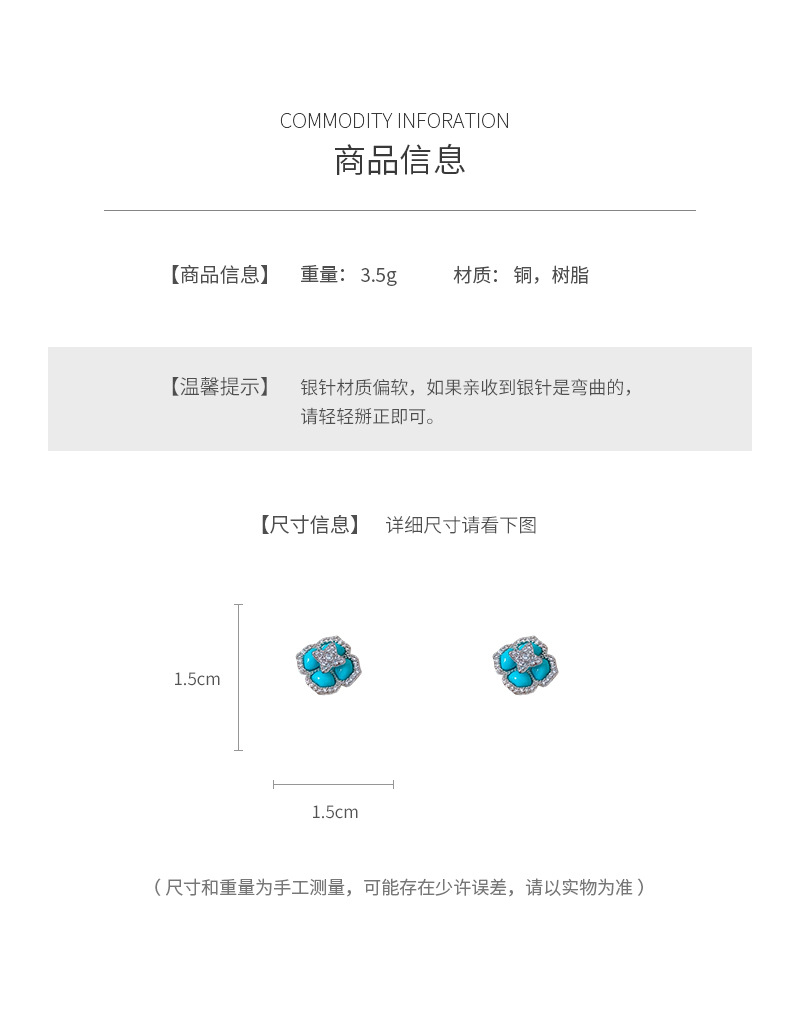 COMMODITY INFORATION
商品信息

【商品信息】 重量：3.5g 材质：铜，树脂

【温馨提示】 银针材质偏软，如果亲收到银针是弯曲的，请轻轻掰正即可。

【尺寸信息】 详细尺寸请看下图

1.5cm

1.5cm

（尺寸和重量为手工测量，可能存在少许误差，请以实物为准）